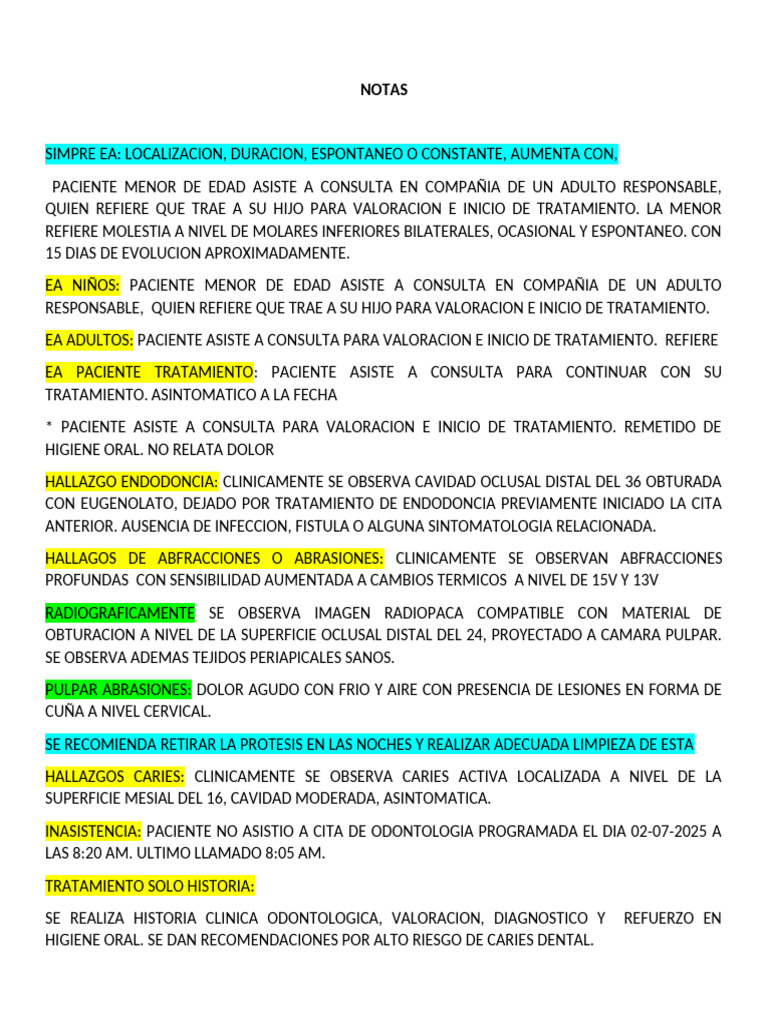 NOTAS

SIMPRE EA: LOCALIZACION, DURACION, ESPONTANEO O CONSTANTE, AUMENTA CON,

PACIENTE MENOR DE EDAD ASISTE A CONSULTA EN COMPAÑIA DE UN ADULTO RESPONSABLE, QUIEN REFIERE QUE TRAE A SU HIJO PARA VALORACION E INICIO DE TRATAMIENTO. LA MENOR REFIERE MOLESTIA A NIVEL DE MOLARES INFERIORES BILATERALES, OCASIONAL Y ESPONTANEO. CON 15 DIAS DE EVOLUCION APROXIMADAMENTE.

EA NIÑOS: PACIENTE MENOR DE EDAD ASISTE A CONSULTA EN COMPAÑIA DE UN ADULTO RESPONSABLE, QUIEN REFIERE QUE TRAE A SU HIJO PARA VALORACION E INICIO DE TRATAMIENTO.

EA ADULTOS: PACIENTE ASISTE A CONSULTA PARA VALORACION E INICIO DE TRATAMIENTO. REFIERE

EA PACIENTE TRATAMIENTO: PACIENTE ASISTE A CONSULTA PARA CONTINUAR CON SU TRATAMIENTO. ASINTOMATICO A LA FECHA

* PACIENTE ASISTE A CONSULTA PARA VALORACION E INICIO DE TRATAMIENTO. REMETIDO DE HIGIENE ORAL. NO RELATA DOLOR

HALLAZGO ENDODONCIA: CLINICAMENTE SE OBSERVA CAVIDAD OCLUSAL DISTAL DEL 36 OBTURADA CON EUGENOLATO, DEJADO POR TRATAMIENTO DE ENDODONCIA PREVIAMENTE INICIADO LA CITA ANTERIOR. AUSENCIA DE INFECCION, FISTULA O ALGUNA SINTOMATOLOGIA RELACIONADA.

HALLAGOS DE ABFRACCIONES O ABRASIONES: CLINICAMENTE SE OBSERVAN ABFRACCIONES PROFUNDAS CON SENSIBILIDAD AUMENTADA A CAMBIOS TERMICOS A NIVEL DE 15V Y 13V

RADIOGRAFICAMENTE SE OBSERVA IMAGEN RADIOPACA COMPATIBLE CON MATERIAL DE OBTURACION A NIVEL DE LA SUPERFICIE OCLUSAL DISTAL DEL 24, PROYECTADO A CAMARA PULPAR. SE OBSERVA ADEMAS TEJIDOS PERIAPICALES SANOS.

PULPAR ABRASIONES: DOLOR AGUDO CON FRIO Y AIRE CON PRESENCIA DE LESIONES EN FORMA DE CUÑA A NIVEL CERVICAL.

SE RECOMIENDA RETIRAR LA PROTESIS EN LAS NOCHES Y REALIZAR ADECUADA LIMPIEZA DE ESTA

HALLAZGOS CARIES: CLINICAMENTE SE OBSERVA CARIES ACTIVA LOCALIZADA A NIVEL DE LA SUPERFICIE MESIAL DEL 16, CAVIDAD MODERADA, ASINTOMATICA.

INASISTENCIA: PACIENTE NO ASISTIO A CITA DE ODONTOLOGIA PROGRAMADA EL DIA 02-07-2025 A LAS 8:20 AM. ULTIMO LLAMADO 8:05 AM.

TRATAMIENTO SOLO HISTORIA:

SE REALIZA HISTORIA CLINICA ODONTOLOGICA, VALORACION, DIAGNOSTICO Y REFUERZO EN HIGIENE ORAL. SE DAN RECOMENDACIONES POR ALTO RIESGO DE CARIES DENTAL.